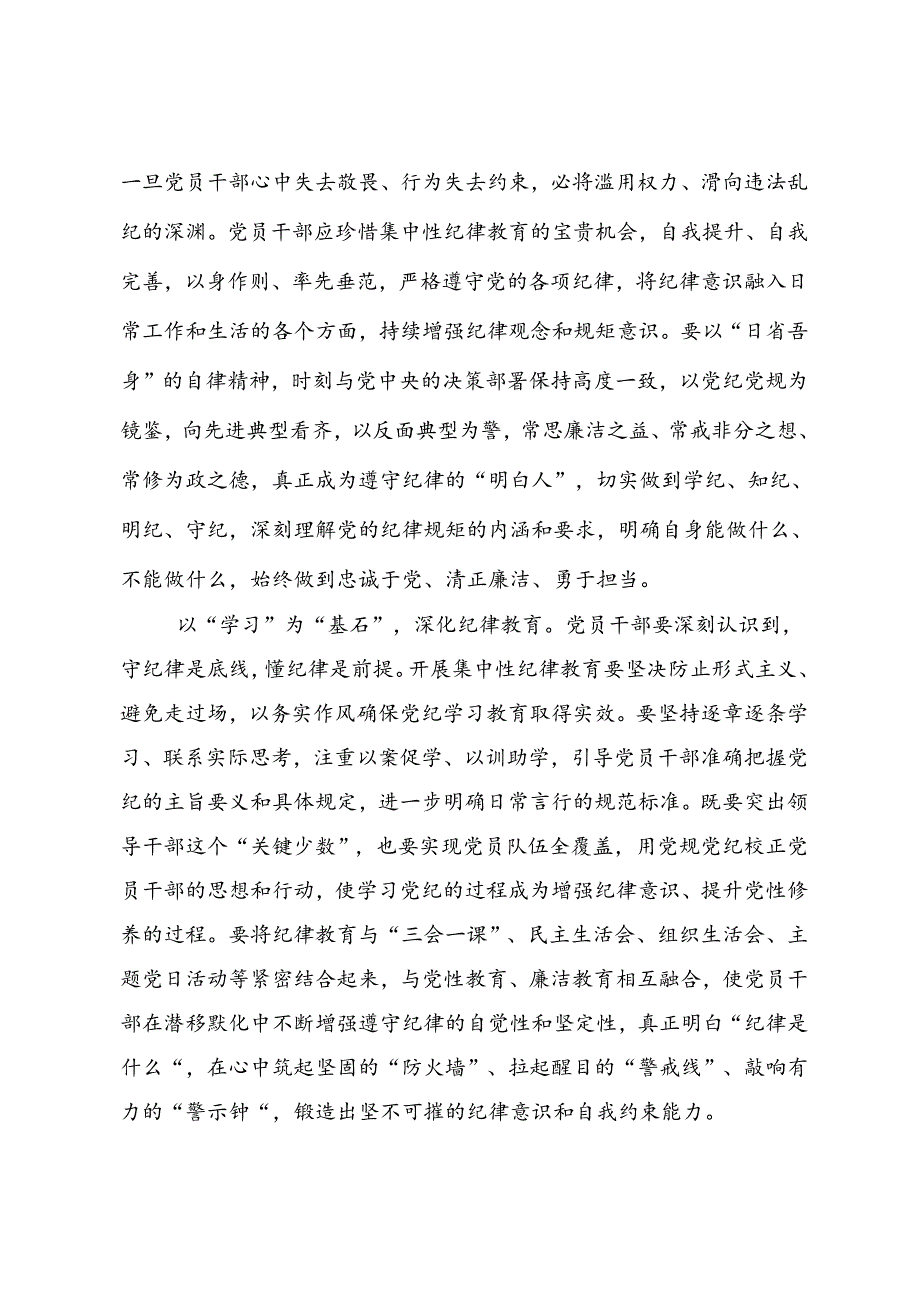 一旦党员干部心中失去敬畏、行为失去约束，必将滥用权力、滑向违法乱纪的深渊。党员干部应珍惜集中性纪律教育的宝贵机会，自我提升、自我完善，以身作则、率先垂范，严格遵守党的各项纪律，将纪律意识融入日常工作和生活的各个方面，持续增强纪律观念和规矩意识。要以“日省吾身”的自律精神，时刻与党中央的决策部署保持高度一致，以党纪党规为镜鉴，向先进典型看齐，以反面典型为警，常思廉洁之益、常戒非分之想、常修为政之德，真正成为遵守纪律的“明白人”，切实做到学纪、知纪、明纪、守纪，深刻理解党的纪律规矩的内涵和要求，明确自身能做什么、不能做什么，始终做到忠诚于党、清正廉洁、勇于担当。

以“学习”为“基石”，深化纪律教育。党员干部要深刻认识到，守纪律是底线，懂纪律是前提。开展集中性纪律教育要坚决防止形式主义、避免走过场，以务实作风确保党纪学习教育取得实效。要坚持逐章逐条学习、联系实际思考，注重以案促学、以训助学，引导党员干部准确把握党纪的主旨要义和具体规定，进一步明确日常言行的规范标准。既要突出领导干部这个“关键少数”，也要实现党员队伍全覆盖，用党规党纪校正党员干部的思想和行动，使学习党纪的过程成为增强纪律意识、提升党性修养的过程。要将纪律教育与“三会一课”、民主生活会、组织生活会、主题党日活动等紧密结合起来，与党性教育、廉洁教育相互融合，使党员干部在潜移默化中不断增强遵守纪律的自觉性和坚定性，真正明白“纪律是什么“，在心中筑起坚固的“防火墙”、拉起醒目的“警戒线”、敲响有力的“警示钟“，锻造出坚不可摧的纪律意识和自我约束能力。